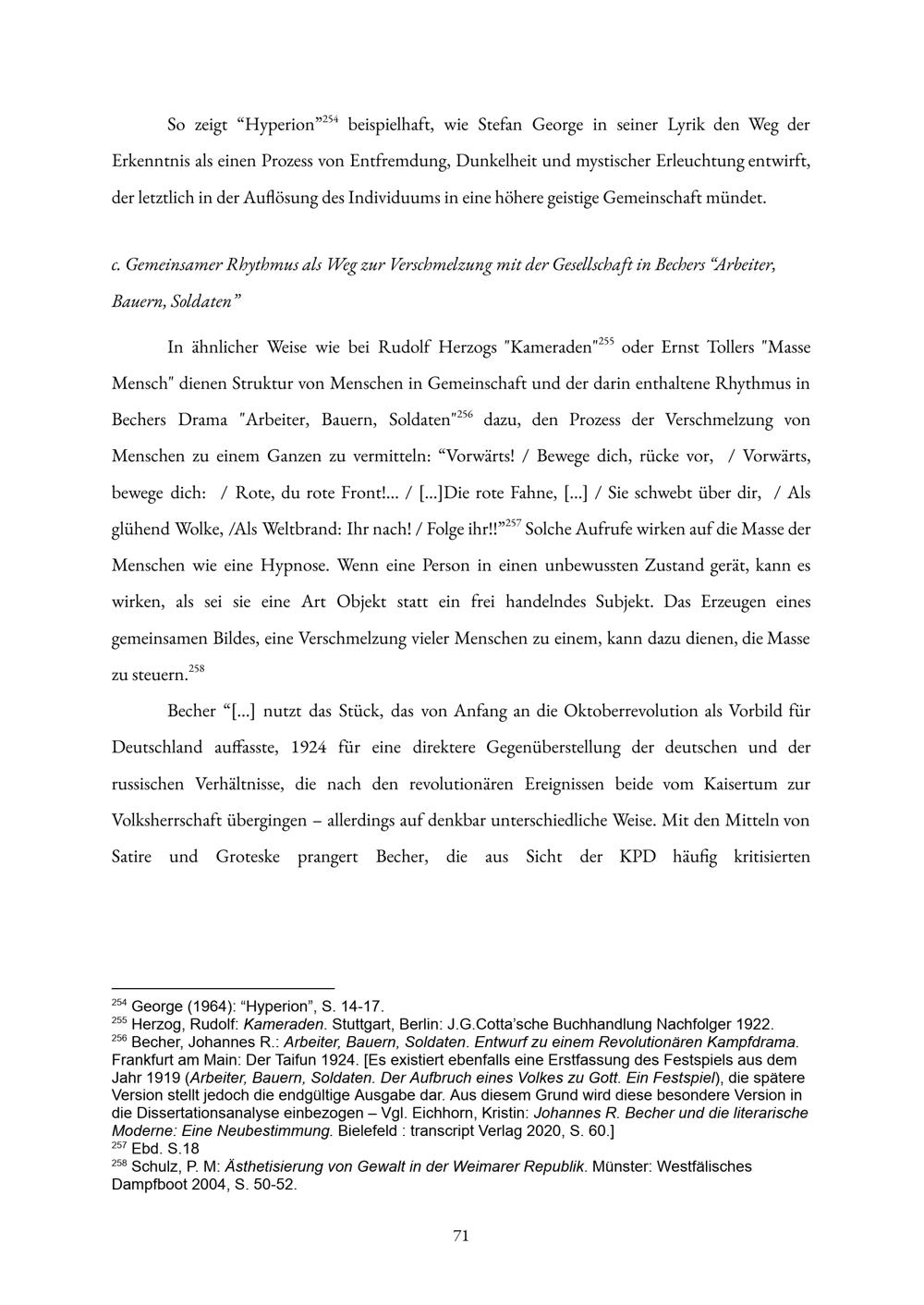 So zeigt “Hyperion”$^{254}$ beispielhaft, wie Stefan George in seiner Lyrik den Weg der Erkenntnis als einen Prozess von Entfremdung, Dunkelheit und mystischer Erleuchtung entwirft, der letztlich in der Auflösung des Individuums in eine höhere geistige Gemeinschaft mündet.

c. Gemeinsamer Rhythmus als Weg zur Verschmelzung mit der Gesellschaft in Bechers “Arbeiter, Bauern, Soldaten”

In ähnlicher Weise wie bei Rudolf Herzogs "Kameraden"$^{255}$ oder Ernst Tollers "Masse Mensch" dienen Struktur von Menschen in Gemeinschaft und der darin enthaltene Rhythmus in Bechers Drama "Arbeiter, Bauern, Soldaten"$^{256}$ dazu, den Prozess der Verschmelzung von Menschen zu einem Ganzen zu vermitteln: “Vorwärts! / Bewege dich, rücke vor, / Vorwärts, bewege dich: / Rote, du rote Front!... / [...]Die rote Fahne, [...] / Sie schwebt über dir, / Als glühend Wolke, /Als Weltbrand: Ihr nach! / Folge ihr!!”$^{257}$ Solche Aufrufe wirken auf die Masse der Menschen wie eine Hypnose. Wenn eine Person in einen unbewussten Zustand gerät, kann es wirken, als sei sie eine Art Objekt statt ein frei handelndes Subjekt. Das Erzeugen eines gemeinsamen Bildes, eine Verschmelzung vieler Menschen zu einem, kann dazu dienen, die Masse zu steuern.$^{258}$

Becher “[...] nutzt das Stück, das von Anfang an die Oktoberrevolution als Vorbild für Deutschland auffasste, 1924 für eine direktere Gegenüberstellung der deutschen und der russischen Verhältnisse, die nach den revolutionären Ereignissen beide vom Kaisertum zur Volksherrschaft übergingen – allerdings auf denkbar unterschiedliche Weise. Mit den Mitteln von Satire und Groteske prangert Becher, die aus Sicht der KPD häufig kritisierten

$^{254}$ George (1964): “Hyperion”, S. 14-17.
$^{255}$ Herzog, Rudolf: Kameraden. Stuttgart, Berlin: J.G.Cotta’sche Buchhandlung Nachfolger 1922.
$^{256}$ Becher, Johannes R.: Arbeiter, Bauern, Soldaten. Entwurf zu einem Revolutionären Kampfdrama. Frankfurt am Main: Der Taifun 1924. [Es existiert ebenfalls eine Erstfassung des Festspiels aus dem Jahr 1919 (Arbeiter, Bauern, Soldaten. Der Aufbruch eines Volkes zu Gott. Ein Festspiel), die spätere Version stellt jedoch die endgültige Ausgabe dar. Aus diesem Grund wird diese besondere Version in die Dissertationsanalyse einbezogen – Vgl. Eichhorn, Kristin: Johannes R. Becher und die literarische Moderne: Eine Neubestimmung. Bielefeld : transcript Verlag 2020, S. 60.]
$^{257}$ Ebd. S.18
$^{258}$ Schulz, P. M: Ästhetisierung von Gewalt in der Weimarer Republik. Münster: Westfälisches Dampfboot 2004, S. 50-52.

71